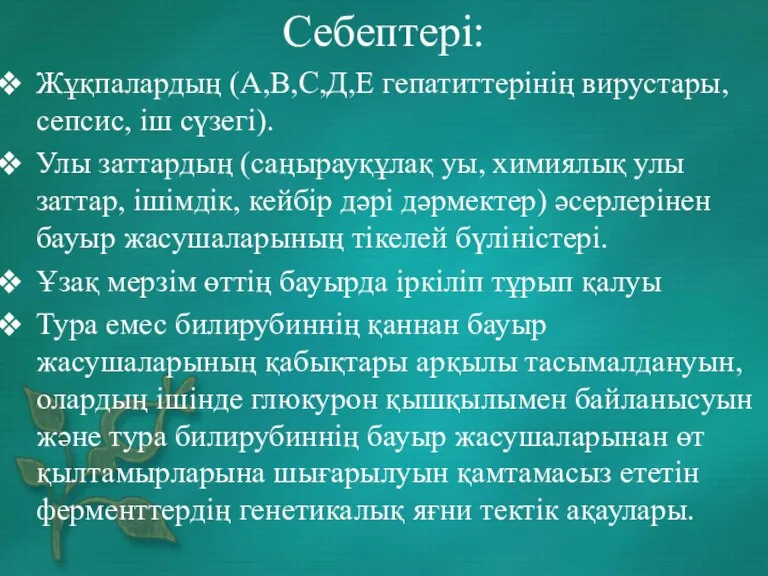 Себептері:

❖ Жұқпалардың (А,В,С,Д,Е гепатиттерінің вирустары, сепсис, іш сүзегі).

❖ Улы заттардың (саңырауқұлақ уы, химиялық улы заттар, ішімдік, кейбір дәрі дәрмектер) әсерлерінен бауыр жасушаларының тікелей бүліністері.

❖ Ұзақ мерзім өттің бауырда іркіліп тұрып қалуы

❖ Тура емес билирубиннің қаннан бауыр жасушаларының қабықтары арқылы тасымалдануын, олардың ішінде глюкурон қышқылымен байланысуын және тура билирубиннің бауыр жасушаларынан өт қылтамырларына шығарылуын қамтамасыз ететін ферменттердің генетикалық яғни тектік ақаулары.